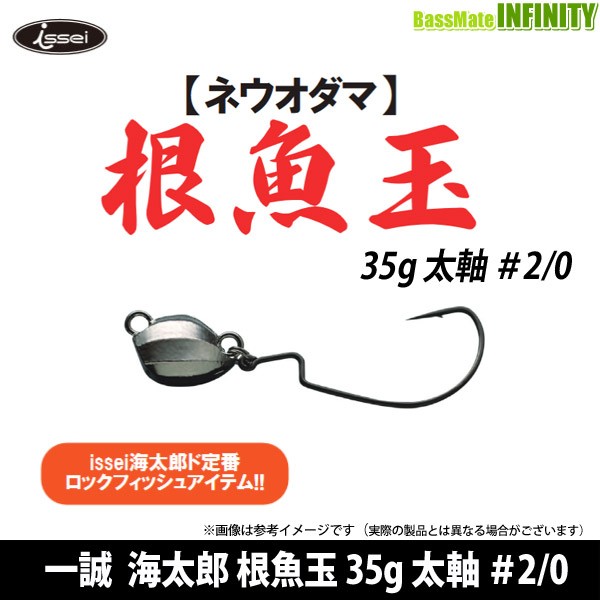 issei

BassMate INFINITY

【ネウオダマ】
根魚玉

35g 太軸 #2/0

issei海太郎ド定番
ロックフィッシュアイテム!!

※画像は参考イメージです（実際の製品とは異なる場合がございます）

一誠 海太郎 根魚玉 35g 太軸 #2/0